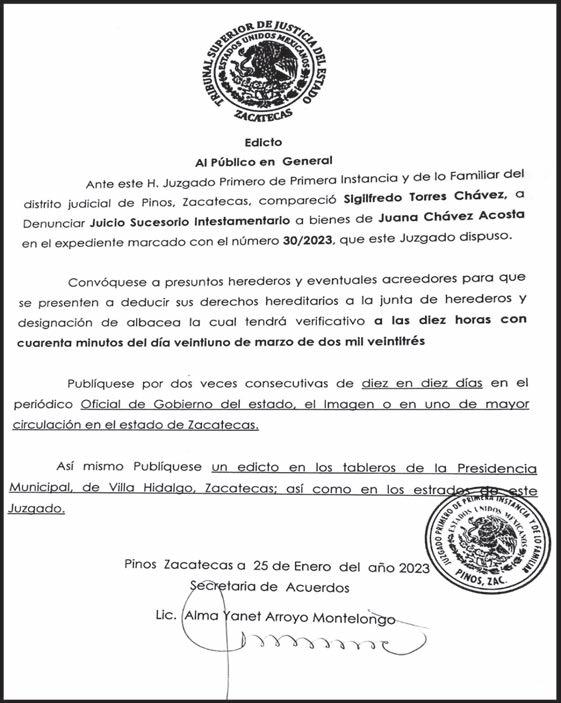 TRIBUNAL SUPERIOR DE JUSTICIA DEL ESTADO
ESTADOS UNIDOS MEXICANOS
ZACATECAS

Edicto
Al Público en General

Ante este H. Juzgado Primero de Primera Instancia y de lo Familiar del distrito judicial de Pinos, Zacatecas, compareció Sigilfredo Torres Chávez, a Denunciar Juicio Sucesorio Intestamentario a bienes de Juana Chávez Acosta en el expediente marcado con el número 30/2023, que este Juzgado dispuso.

Convóquese a presuntos herederos y eventuales acreedores para que se presenten a deducir sus derechos hereditarios a la junta de herederos y designación de albacea la cual tendrá verificativo a las diez horas con cuarenta minutos del día veintiuno de marzo de dos mil veintitrés

Publíquese por dos veces consecutivas de diez en diez días en el periódico Oficial de Gobierno del estado, el Imagen o en uno de mayor circulación en el estado de Zacatecas.

Así mismo Publíquese un edicto en los tableros de la Presidencia Municipal, de Villa Hidalgo, Zacatecas; así como en los estrados de este Juzgado.

JUZGADO PRIMERO DE PRIMERA INSTANCIA Y DE LO FAMILIAR
ESTADOS UNIDOS MEXICANOS
PINOS, ZAC.

Pinos Zacatecas a 25 de Enero del año 2023
Secretaria de Acuerdos

Lic. Alma Yanet Arroyo Montelongo